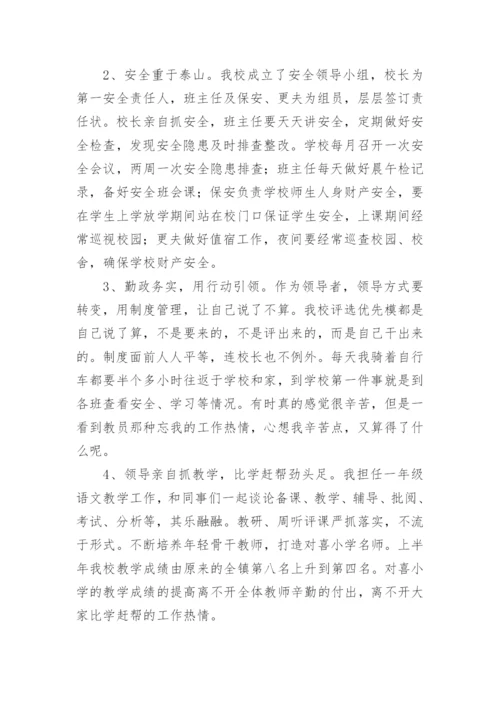 2、安全重于泰山。我校成立了安全领导小组，校长为第一安全责任人，班主任及保安、更夫为组员，层层签订责任状。校长亲自抓安全，班主任要天天讲安全，定期做好安全检查，发现安全隐患及时排查整改。学校每月召开一次安全会议，两周一次安全隐患排查；班主任每天做好晨午检记录，备好安全班会课；保安负责学校师生人身财产安全，要在学生上学放学期间站在校门口保证学生安全，上课期间经常巡视校园；更夫做好值宿工作，夜间要经常巡查校园、校舍，确保学校财产安全。

3、勤政务实，用行动引领。作为领导者，领导方式要转变，用制度管理，让自己说了不算。我校评选优先模都是自己说了算，不是要来的，不是评出来的，而是自己干出来的。制度面前人人平等，连校长也不例外。每天我骑着自行车都要半个多小时往返于学校和家，到学校第一件事就是到各班查看安全、学习等情况。有时真的感觉很辛苦，但是一看到教员那种忘我的工作热情，心想我辛苦点，又算得了什么呢。

4、领导亲自抓教学，比学赶帮劲头足。我担任一年级语文教学工作，和同事们一起谈论备课、教学、辅导、批阅、考试、分析等，其乐融融。教研、周听评课严抓落实，不流于形式。不断培养年轻骨干教师，打造对喜小学名师。上半年我校教学成绩由原来的全镇第八名上升到第四名。对喜小学的教学成绩的提高离不开全体教师辛勤的付出，离不开大家比学赶帮的工作热情。